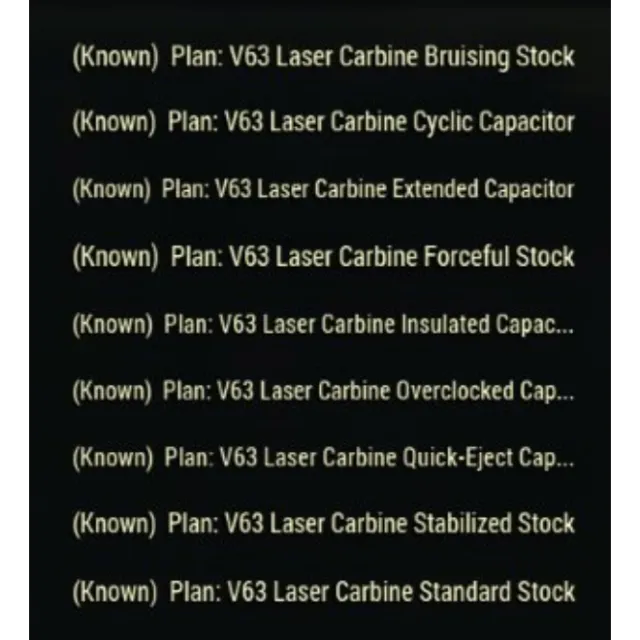 (Known) Plan: V63 Laser Carbine Bruising Stock

(Known) Plan: V63 Laser Carbine Cyclic Capacitor

(Known) Plan: V63 Laser Carbine Extended Capacitor

(Known) Plan: V63 Laser Carbine Forceful Stock

(Known) Plan: V63 Laser Carbine Insulated Capac...

(Known) Plan: V63 Laser Carbine Overclocked Cap...

(Known) Plan: V63 Laser Carbine Quick-Eject Cap...

(Known) Plan: V63 Laser Carbine Stabilized Stock

(Known) Plan: V63 Laser Carbine Standard Stock